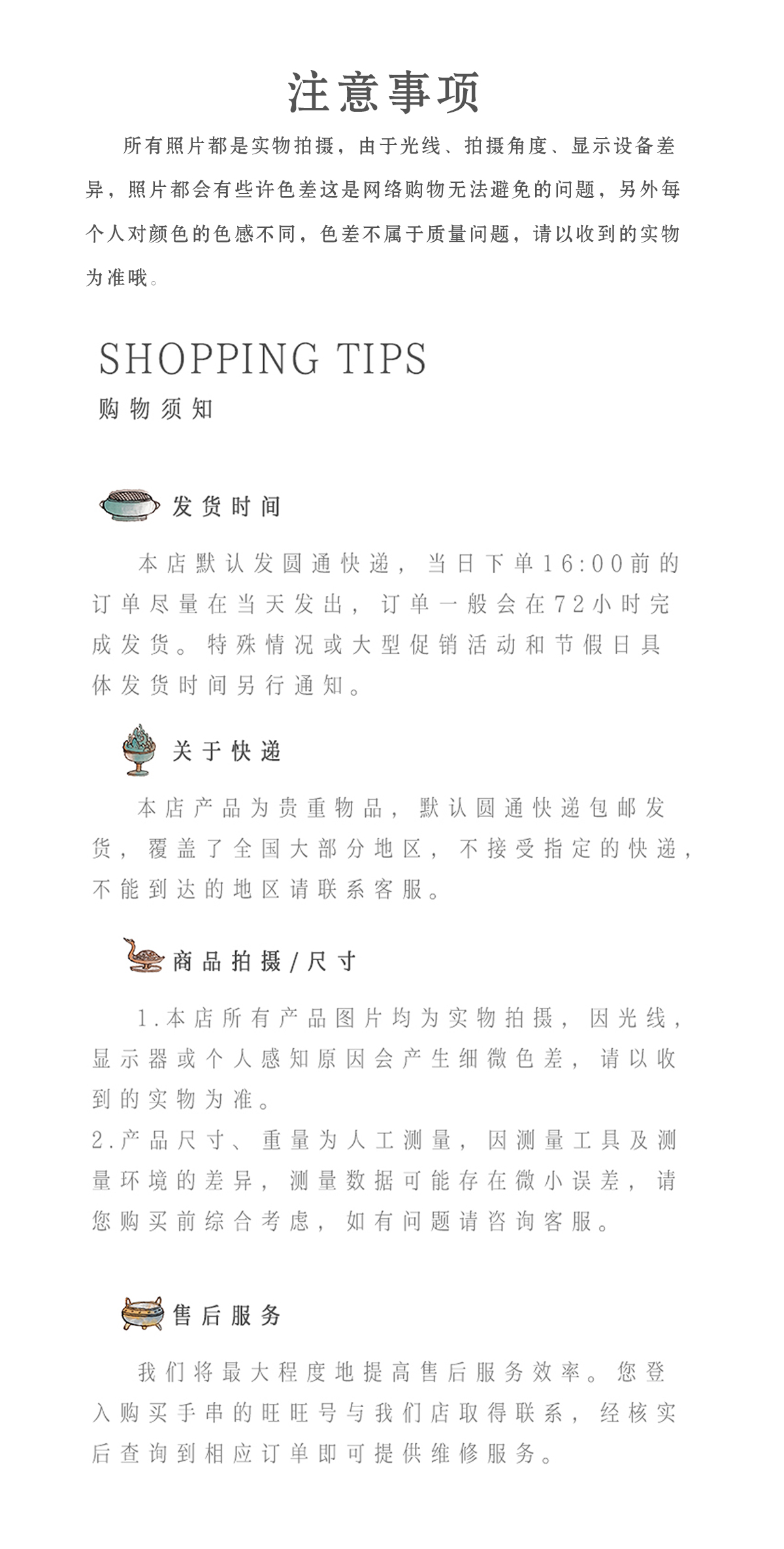 注意事项

所有照片都是实物拍摄，由于光线、拍摄角度、显示设备差异，照片都会有些许色差这是网络购物无法避免的问题，另外每个人对颜色的色感不同，色差不属于质量问题，请以收到的实物为准哦。

SHOPPING TIPS
购物须知

发货时间

本店默认发圆通快递，当日下单16:00前的订单尽量在当天发出，订单一般会在72小时完成发货。特殊情况或大型促销活动和节假日具体发货时间另行通知。

关于快递

本店产品为贵重物品，默认圆通快递包邮发货，覆盖了全国大部分地区，不接受指定的快递，不能到达的地区请联系客服。

商品拍摄/尺寸

1.本店所有产品图片均为实物拍摄，因光线，显示器或个人感知原因会产生细微色差，请以收到的实物为准。
2.产品尺寸、重量为人工测量，因测量工具及测量环境的差异，测量数据可能存在微小误差，请您购买前综合考虑，如有问题请咨询客服。

售后服务

我们将最大程度地提高售后服务效率。您登入购买手串的旺旺号与我们店取得联系，经核实后查询到相应订单即可提供维修服务。